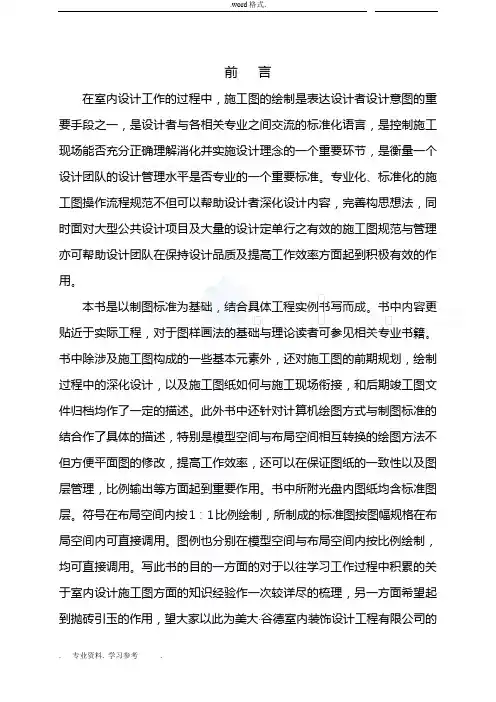 .word 格式.

前　言

在室内设计工作的过程中，施工图的绘制是表达设计者设计意图的重要手段之一，是设计者与各相关专业之间交流的标准化语言，是控制施工现场能否充分正确理解消化并实施设计理念的一个重要环节，是衡量一个设计团队的设计管理水平是否专业的一个重要标准。专业化、标准化的施工图操作流程规范不但可以帮助设计者深化设计内容，完善构思想法，同时面对大型公共设计项目及大量的设计定单行之有效的施工图规范与管理亦可帮助设计团队在保持设计品质及提高工作效率方面起到积极有效的作用。

本书是以制图标准为基础，结合具体工程实例书写而成。书中内容更贴近于实际工程，对于图样画法的基础与理论读者可参见相关专业书籍。书中除涉及施工图构成的一些基本元素外，还对施工图的前期规划，绘制过程中的深化设计，以及施工图纸如何与施工现场衔接，和后期竣工图文件归档均作了一定的描述。此外书中还针对计算机绘图方式与制图标准的结合作了具体的描述，特别是模型空间与布局空间相互转换的绘图方法不但方便平面图的修改，提高工作效率，还可以在保证图纸的一致性以及图层管理，比例输出等方面起到重要作用。书中所附光盘内图纸均含标准图层。符号在布局空间内按1：1比例绘制，所制成的标准图按图幅规格在布局空间内可直接调用。图例也分别在模型空间与布局空间内按比例绘制，均可直接调用。写此书的目的一方面的对于以往学习工作过程中积累的关于室内设计施工图方面的知识经验作一次较详尽的梳理，另一方面希望起到抛砖引玉的作用，望大家以此为美大·谷德室内装饰设计工程有限公司的

. 专业资料. 学习参考 .